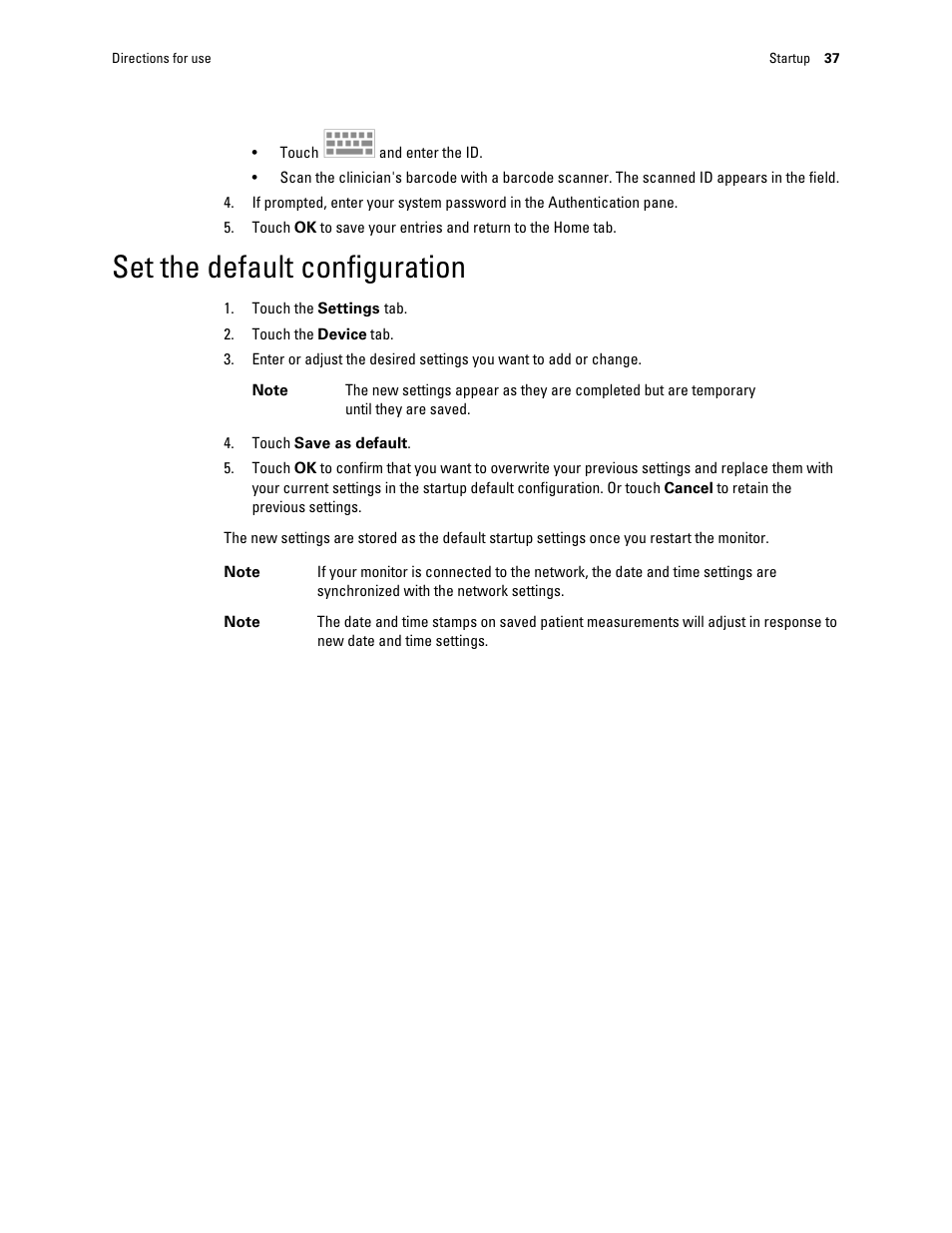 Directions for use

Startup 37

• Touch and enter the ID.
• Scan the clinician's barcode with a barcode scanner. The scanned ID appears in the field.

4. If prompted, enter your system password in the Authentication pane.
5. Touch OK to save your entries and return to the Home tab.

Set the default configuration

1. Touch the Settings tab.
2. Touch the Device tab.
3. Enter or adjust the desired settings you want to add or change.

Note The new settings appear as they are completed but are temporary until they are saved.

4. Touch Save as default.
5. Touch OK to confirm that you want to overwrite your previous settings and replace them with your current settings in the startup default configuration. Or touch Cancel to retain the previous settings.

The new settings are stored as the default startup settings once you restart the monitor.

Note If your monitor is connected to the network, the date and time settings are synchronized with the network settings.

Note The date and time stamps on saved patient measurements will adjust in response to new date and time settings.